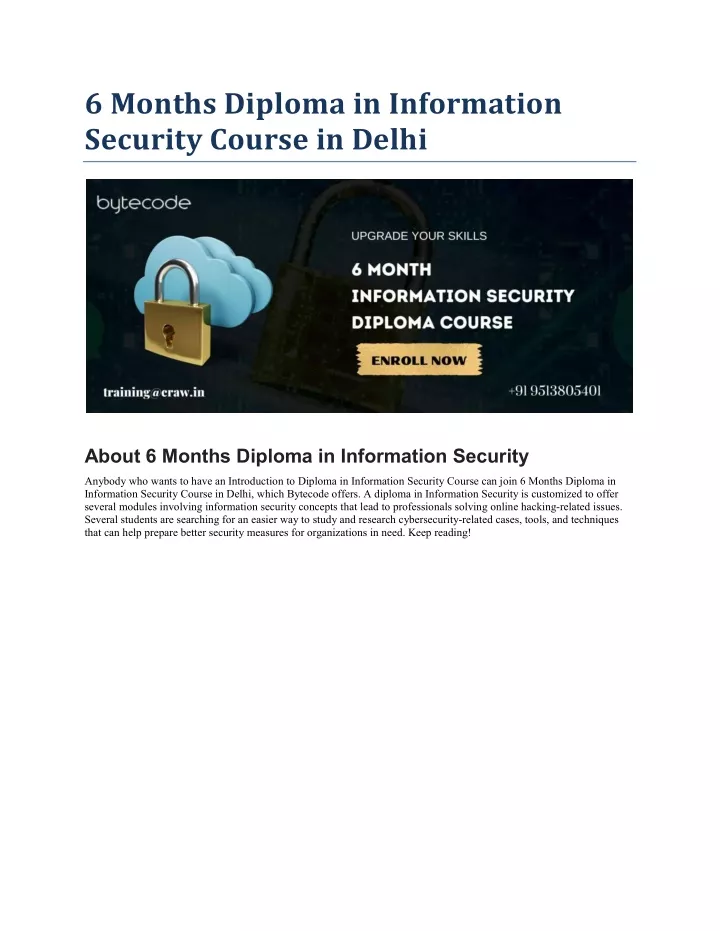 6 Months Diploma in Information Security Course in Delhi

bytecode

UPGRADE YOUR SKILLS

6 MONTH
INFORMATION SECURITY
DIPLOMA COURSE

ENROLL NOW

training@craw.in

+91 9513805401

About 6 Months Diploma in Information Security

Anybody who wants to have an Introduction to Diploma in Information Security Course can join 6 Months Diploma in Information Security Course in Delhi, which Bytecode offers. A diploma in Information Security is customized to offer several modules involving information security concepts that lead to professionals solving online hacking-related issues. Several students are searching for an easier way to study and research cybersecurity-related cases, tools, and techniques that can help prepare better security measures for organizations in need. Keep reading!